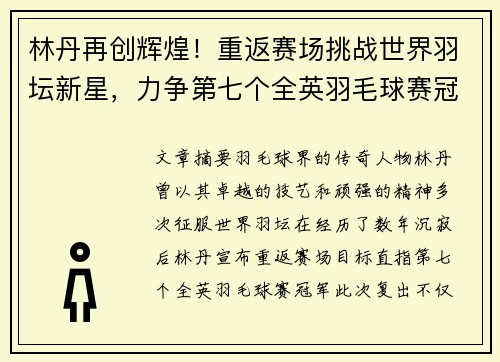 林丹再创辉煌！重返赛场挑战世界羽坛新星，力争第七个全英羽毛球赛冠

文章摘要羽毛球界的传奇人物林丹曾以其卓越的技艺和顽强的精神多次征服世界羽坛在经历了数年沉寂后林丹宣布重返赛场目标直指第七个全英羽毛球赛冠军此次复出不仅